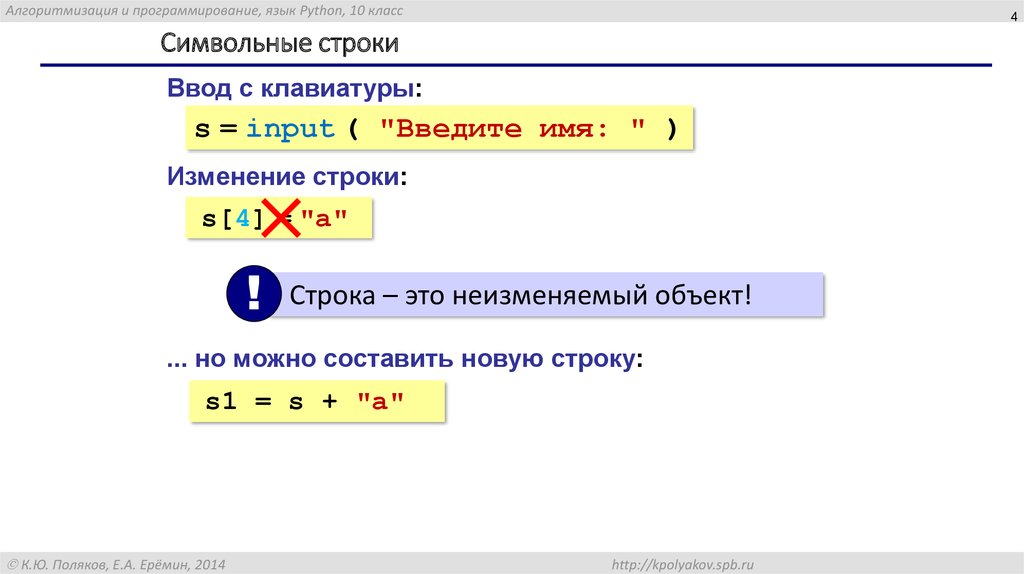 Алгоритмизация и программирование, язык Python, 10 класс

4

Символьные строки

Ввод с клавиатуры:

s = input ( "Введите имя: " )

Изменение строки:

s[4] = "a"

!

Строка – это неизменяемый объект!

... но можно составить новую строку:

s1 = s + "a"

© К.Ю. Поляков, Е.А. Ерёмин, 2014

http://kpolyakov.spb.ru